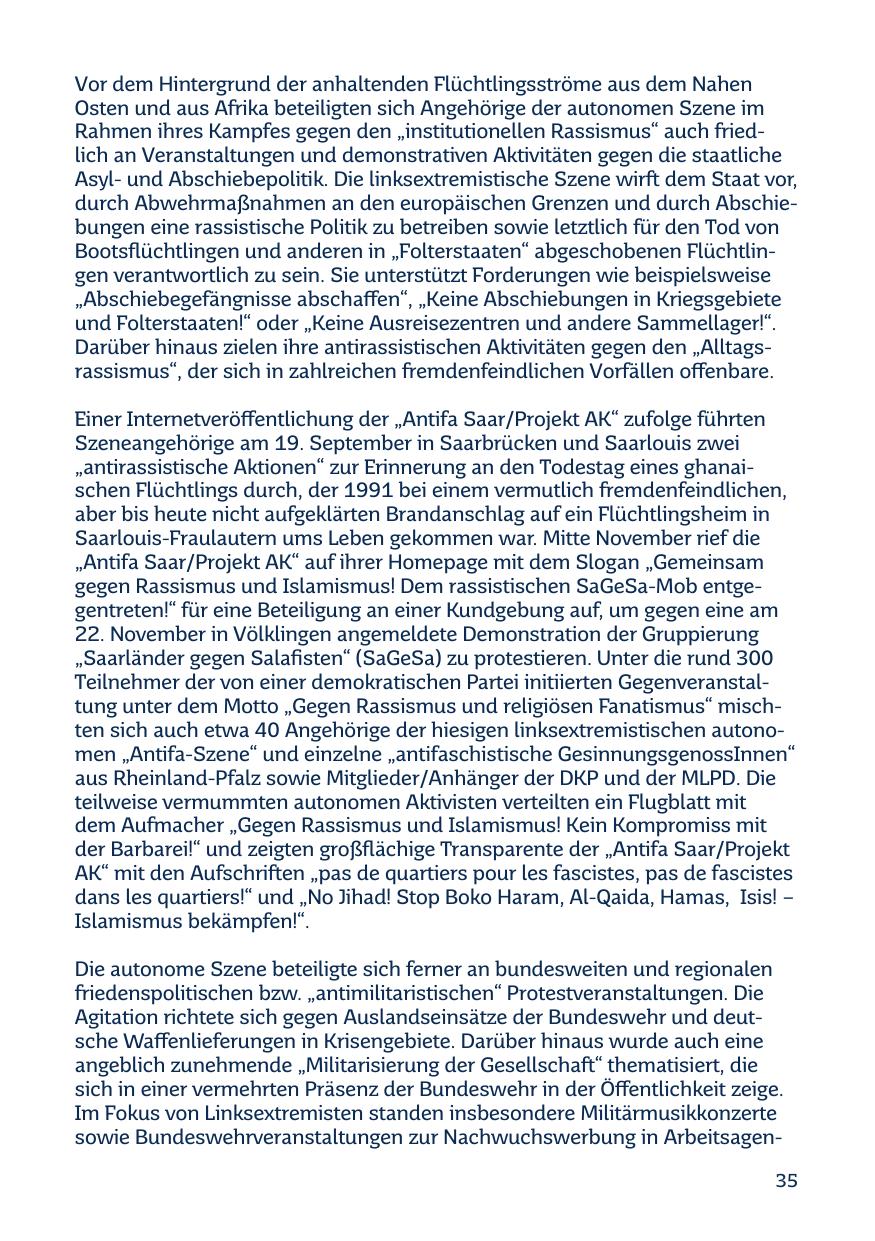 Vor dem Hintergrund der anhaltenden Flüchtlingsströme aus dem Nahen Osten und aus Afrika beteiligten sich Angehörige der autonomen Szene im Rahmen ihres Kampfes gegen den „institutionellen Rassismus“ auch friedlich an Veranstaltungen und demonstrativen Aktivitäten gegen die staatliche Asyl- und Abschiebepolitik. Die linksextremistische Szene wirft dem Staat vor, durch Abwehrmaßnahmen an den europäischen Grenzen und durch Abschiebungen eine rassistische Politik zu betreiben sowie letztlich für den Tod von Bootsflüchtlingen und anderen in „Folterstaaten“ abgeschobenen Flüchtlingen verantwortlich zu sein. Sie unterstützt Forderungen wie beispielsweise „Abschiebegefängnisse abschaffen“, „Keine Abschiebungen in Kriegsgebiete und Folterstaaten!“ oder „Keine Ausreisezentren und andere Sammellager!“. Darüber hinaus zielen ihre antirassistischen Aktivitäten gegen den „Alltagsrassismus“, der sich in zahlreichen fremdenfeindlichen Vorfällen offenbare.

Einer Internetveröffentlichung der „Antifa Saar/Projekt AK“ zufolge führten Szeneangehörige am 19. September in Saarbrücken und Saarlouis zwei „antirassistische Aktionen“ zur Erinnerung an den Todestag eines ghanaischen Flüchtlings durch, der 1991 bei einem vermutlich fremdenfeindlichen, aber bis heute nicht aufgeklärten Brandanschlag auf ein Flüchtlingsheim in Saarlouis-Fraulautern ums Leben gekommen war. Mitte November rief die „Antifa Saar/Projekt AK“ auf ihrer Homepage mit dem Slogan „Gemeinsam gegen Rassismus und Islamismus! Dem rassistischen SaGeSa-Mob entgegentreten!“ für eine Beteiligung an einer Kundgebung auf, um gegen eine am 22. November in Völklingen angemeldete Demonstration der Gruppierung „Saarländer gegen Salafisten“ (SaGeSa) zu protestieren. Unter die rund 300 Teilnehmer der von einer demokratischen Partei initiierten Gegenveranstaltung unter dem Motto „Gegen Rassismus und religiösen Fanatismus“ mischten sich auch etwa 40 Angehörige der hiesigen linksextremistischen autonomen „Antifa-Szene“ und einzelne „antifaschistische GesinnungsgenossInnen“ aus Rheinland-Pfalz sowie Mitglieder/Anhänger der DKP und der MLPD. Die teilweise vermummten autonomen Aktivisten verteilten ein Flugblatt mit dem Aufmacher „Gegen Rassismus und Islamismus! Kein Kompromiss mit der Barbarei!“ und zeigten großflächige Transparente der „Antifa Saar/Projekt AK“ mit den Aufschriften „pas de quartiers pour les fascistes, pas de fascistes dans les quartiers!“ und „No Jihad! Stop Boko Haram, Al-Qaida, Hamas, Isis! – Islamismus bekämpfen!“.

Die autonome Szene beteiligte sich ferner an bundesweiten und regionalen friedenspolitischen bzw. „antimilitaristischen“ Protestveranstaltungen. Die Agitation richtete sich gegen Auslandseinsätze der Bundeswehr und deutsche Waffenlieferungen in Krisengebiete. Darüber hinaus wurde auch eine angeblich zunehmende „Militarisierung der Gesellschaft“ thematisiert, die sich in einer vermehrten Präsenz der Bundeswehr in der Öffentlichkeit zeige. Im Fokus von Linksextremisten standen insbesondere Militärmusikkonzerte sowie Bundeswehrveranstaltungen zur Nachwuchswerbung in Arbeitsagen-

35